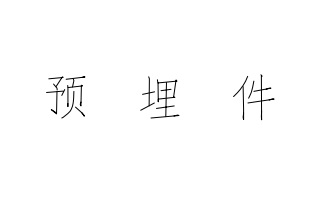 预 埋 件